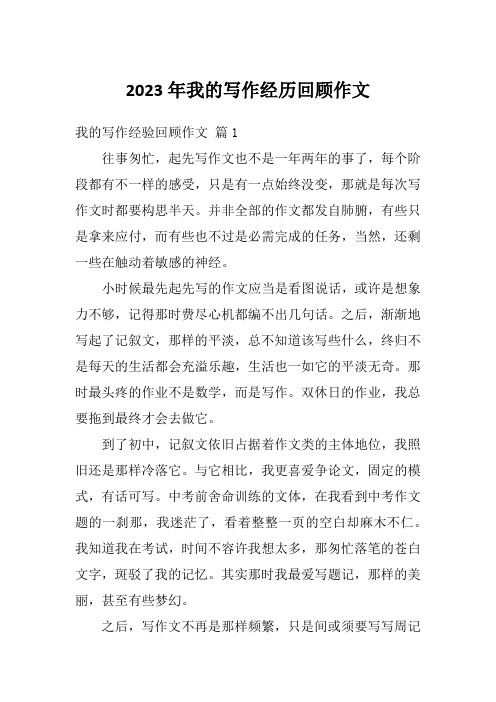 2023 年我的写作经历回顾作文

我的写作经验回顾作文 篇 1

往事匆忙，起先写作文也不是一年两年的事了，每个阶段都有不一样的感受，只是有一点始终没变，那就是每次写作文时都要构思半天。并非全部的作文都发自肺腑，有些只是拿来应付，而有些也不过是必需完成的任务，当然，还剩一些在触动着敏感的神经。

小时候最先起先写的作文应当是看图说话，或许是想象力不够，记得那时费尽心机都编不出几句话。之后，渐渐地写起了记叙文，那样的平淡，总不知道该写些什么，终归不是每天的生活都会充溢乐趣，生活也一如它的平淡无奇。那时最头疼的作业不是数学，而是写作。双休日的作业，我总要拖到最终才会去做它。

到了初中，记叙文依旧占据着作文类的主体地位，我照旧还是那样冷落它。与它相比，我更喜爱争论文，固定的模式，有话可写。中考前舍命训练的文体，在我看到中考作文题的一刹那，我迷茫了，看着整整一页的空白却麻木不仁。我知道我在考试，时间不容许我想太多，那匆忙落笔的苍白文字，斑驳了我的记忆。其实那时我最爱写题记，那样的美丽，甚至有些梦幻。

之后，写作文不再是那样频繁，只是间或须要写写周记